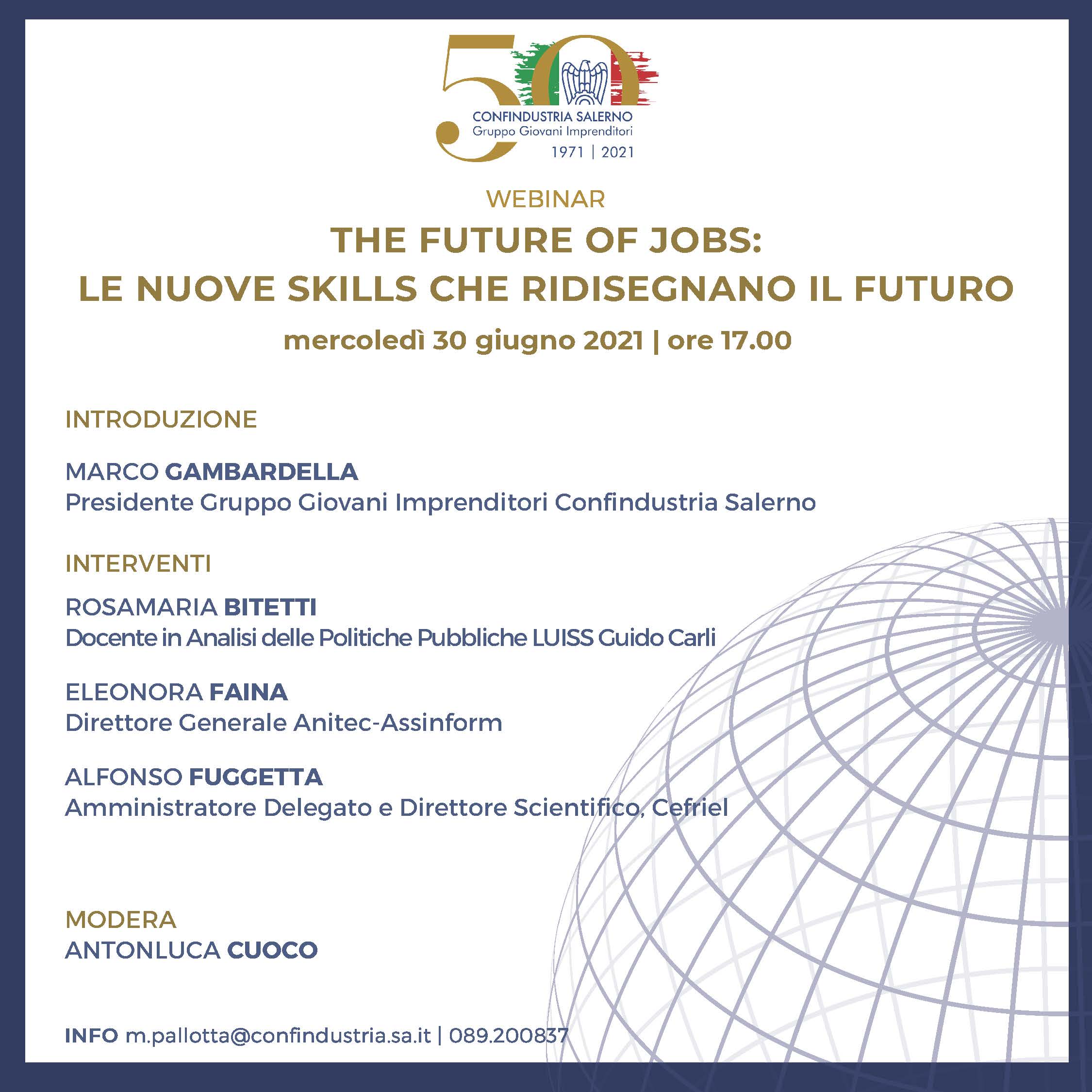 50
CONFINDUSTRIA SALERNO
Gruppo Giovani Imprenditori
1971 | 2021

WEBINAR
THE FUTURE OF JOBS:
LE NUOVE SKILLS CHE RIDISEGNANO IL FUTURO
mercoledì 30 giugno 2021 | ore 17.00

INTRODUZIONE

MARCO GAMBARDELLA
Presidente Gruppo Giovani Imprenditori Confindustria Salerno

INTERVENTI

ROSAMARIA BITETTI
Docente in Analisi delle Politiche Pubbliche LUISS Guido Carli

ELEONORA FAINA
Direttore Generale Anitec-Assinform

ALFONSO FUGGETTA
Amministratore Delegato e Direttore Scientifico, Cefriel

MODERA
ANTONLUCA CUOCO

INFO m.pallotta@confindustria.sa.it | 089.200837